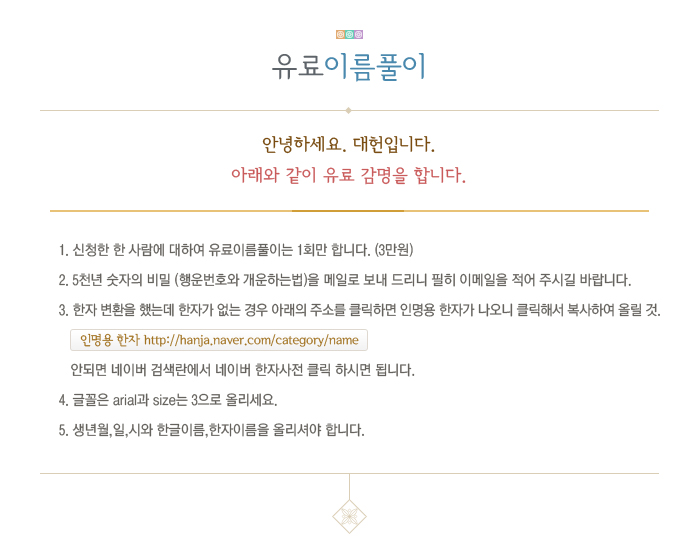 유료이름풀이

안녕하세요. 대헌입니다.
아래와 같이 유료 감명을 합니다.

1. 신청한 한 사람에 대하여 유료이름풀이는 1회만 합니다. (3만원)

2. 5천년 숫자의 비밀 (행운번호와 개운하는법)을 메일로 보내 드리니 필히 이메일을 적어 주시길 바랍니다.

3. 한자 변환을 했는데 한자가 없는 경우 아래의 주소를 클릭하면 인명용 한자가 나오니 클릭해서 복사하여 올릴 것.

인명용 한자 http://hanja.naver.com/category/name

안되면 네이버 검색란에서 네이버 한자사전 클릭 하시면 됩니다.

4. 글꼴은 arial과 size는 3으로 올리세요.

5. 생년월,일,시와 한글이름,한자이름을 올리셔야 합니다.